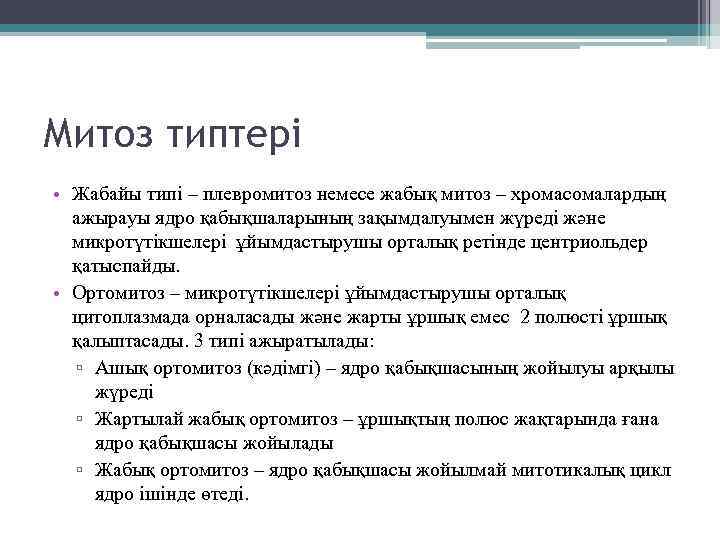 Митоз типтері

• Жабайы типі – плевромитоз немесе жабық митоз – хромасомалардың ажырауы ядро қабықшаларының зақымдалуымен жүреді және микротүтікшелері  ұйымдастырушы орталық ретінде центриольдер қатыспайды.
• Ортомитоз – микротүтікшелері ұйымдастырушы орталық цитоплазмада орналасады және жарты ұршық емес  2 полюсті ұршық қалыптасады. 3 типі ажыратылады:
▫ Ашық ортомитоз (кәдімгі) – ядро қабықшасының жойылуы арқылы жүреді
▫ Жартылай жабық ортомитоз – ұршықтың полюс жақтарында ғана ядро қабықшасы жойылады
▫ Жабық ортомитоз – ядро қабықшасы жойылмай митотикалық цикл ядро ішінде өтеді.